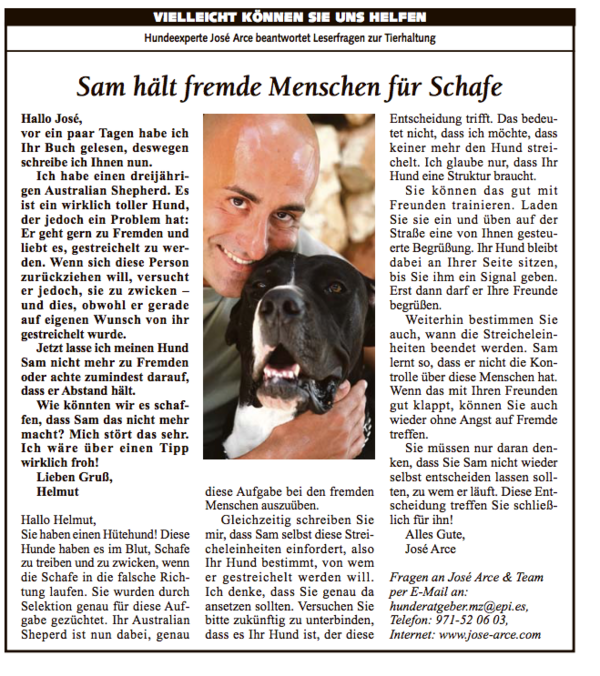 VIELLEICHT KÖNNEN SIE UNS HELFEN

Hundeexperte José Arce beantwortet Leserfragen zur Tierhaltung

Sam hält fremde Menschen für Schafe

Hallo José,
vor ein paar Tagen habe ich Ihr Buch gelesen, deswegen schreibe ich Ihnen nun.

Ich habe einen dreijährigen Australian Shepherd. Es ist ein wirklich toller Hund, der jedoch ein Problem hat: Er geht gern zu Fremden und liebt es, gestreichelt zu werden. Wenn sich diese Person zurückziehen will, versucht er jedoch, sie zu zwicken – und dies, obwohl er gerade auf eigenen Wunsch von ihr gestreichelt wurde.

Jetzt lasse ich meinen Hund Sam nicht mehr zu Fremden oder achte zumindest darauf, dass er Abstand hält.

Wie könnten wir es schaffen, dass Sam das nicht mehr macht? Mich stört das sehr. Ich wäre über einen Tipp wirklich froh!

Lieben Gruß,
Helmut

Hallo Helmut,
Sie haben einen Hütehund! Diese Hunde haben es im Blut, Schafe zu treiben und zu zwicken, wenn die Schafe in die falsche Richtung laufen. Sie wurden durch Selektion genau für diese Aufgabe gezüchtet. Ihr Australian Sheperd ist nun dabei, genau diese Aufgabe bei den fremden Menschen auszuüben.

Gleichzeitig schreiben Sie mir, dass Sam selbst diese Streicheleinheiten einfordert, also Ihr Hund bestimmt, von wem er gestreichelt werden will. Ich denke, dass Sie genau da ansetzen sollten. Versuchen Sie bitte zukünftig zu unterbinden, dass es Ihr Hund ist, der diese Entscheidung trifft. Das bedeutet nicht, dass ich möchte, dass keiner mehr den Hund streichelt. Ich glaube nur, dass Ihr Hund eine Struktur braucht.

Sie können das gut mit Freunden trainieren. Laden Sie sie ein und üben auf der Straße eine von Ihnen gesteuerte Begrüßung. Ihr Hund bleibt dabei an Ihrer Seite sitzen, bis Sie ihm ein Signal geben. Erst dann darf er Ihre Freunde begrüßen.

Weiterhin bestimmen Sie auch, wann die Streicheleinheiten beendet werden. Sam lernt so, dass er nicht die Kontrolle über diese Menschen hat. Wenn das mit Ihren Freunden gut klappt, können Sie auch wieder ohne Angst auf Fremde treffen.

Sie müssen nur daran denken, dass Sie Sam nicht wieder selbst entscheiden lassen sollten, zu wem er läuft. Diese Entscheidung treffen Sie schließlich für ihn!

Alles Gute,
José Arce

Fragen an José Arce & Team per E-Mail an: hunderatgeber.mz@epi.es, Telefon: 971-52 06 03, Internet: www.jose-arce.com